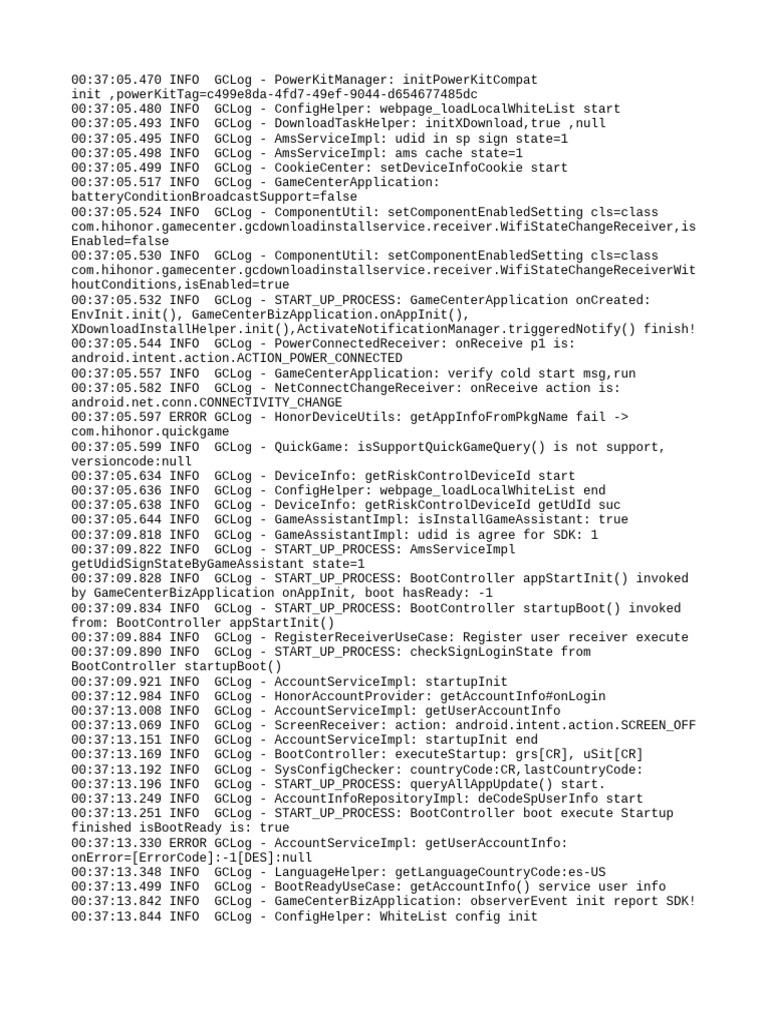 00:37:05.470 INFO  GCLog - PowerKitManager: initPowerKitCompat init ,powerKitTag=c499e8da-4fd7-49ef-9044-d654677485dc
00:37:05.480 INFO  GCLog - ConfigHelper: webpage_loadLocalWhiteList start
00:37:05.493 INFO  GCLog - DownloadTaskHelper: initXDownload,true ,null
00:37:05.495 INFO  GCLog - AmsServiceImpl: udid in sp sign state=1
00:37:05.498 INFO  GCLog - AmsServiceImpl: ams cache state=1
00:37:05.499 INFO  GCLog - CookieCenter: setDeviceInfoCookie start
00:37:05.517 INFO  GCLog - GameCenterApplication: batteryConditionBroadcastSupport=false
00:37:05.524 INFO  GCLog - ComponentUtil: setComponentEnabledSetting cls=class com.hihonor.gamecenter.gcdownloadinstallservice.receiver.WifiStateChangeReceiver,isEnabled=false
00:37:05.530 INFO  GCLog - ComponentUtil: setComponentEnabledSetting cls=class com.hihonor.gamecenter.gcdownloadinstallservice.receiver.WifiStateChangeReceiverWithoutConditions,isEnabled=true
00:37:05.532 INFO  GCLog - START_UP_PROCESS: GameCenterApplication onCreated: EnvInit.init(), GameCenterBizApplication.onAppInit(), XDownloadInstallHelper.init(),ActivateNotificationManager.triggeredNotify() finish!
00:37:05.544 INFO  GCLog - PowerConnectedReceiver: onReceive p1 is: android.intent.action.ACTION_POWER_CONNECTED
00:37:05.557 INFO  GCLog - GameCenterApplication: verify cold start msg,run
00:37:05.582 INFO  GCLog - NetConnectChangeReceiver: onReceive action is: android.net.conn.CONNECTIVITY_CHANGE
00:37:05.597 ERROR GCLog - HonorDeviceUtils: getAppInfoFromPkgName fail -> com.hihonor.quickgame
00:37:05.599 INFO  GCLog - QuickGame: isSupportQuickGameQuery() is not support, versioncode:null
00:37:05.634 INFO  GCLog - DeviceInfo: getRiskControlDeviceId start
00:37:05.636 INFO  GCLog - ConfigHelper: webpage_loadLocalWhiteList end
00:37:05.638 INFO  GCLog - DeviceInfo: getRiskControlDeviceId getUdId suc
00:37:05.644 INFO  GCLog - GameAssistantImpl: isInstallGameAssistant: true
00:37:09.818 INFO  GCLog - GameAssistantImpl: udid is agree for SDK: 1
00:37:09.822 INFO  GCLog - START_UP_PROCESS: AmsServiceImpl getUdidSignStateByGameAssistant state=1
00:37:09.828 INFO  GCLog - START_UP_PROCESS: BootController appStartInit() invoked by GameCenterBizApplication onAppInit, boot hasReady: -1
00:37:09.834 INFO  GCLog - START_UP_PROCESS: BootController startupBoot() invoked from: BootController appStartInit()
00:37:09.884 INFO  GCLog - RegisterReceiverUseCase: Register user receiver execute
00:37:09.890 INFO  GCLog - START_UP_PROCESS: checkSignLoginState from BootController startupBoot()
00:37:09.921 INFO  GCLog - AccountServiceImpl: startupInit
00:37:12.984 INFO  GCLog - HonorAccountProvider: getAccountInfo#onLogin
00:37:13.008 INFO  GCLog - AccountServiceImpl: getUserAccountInfo
00:37:13.069 INFO  GCLog - ScreenReceiver: action: android.intent.action.SCREEN_OFF
00:37:13.151 INFO  GCLog - AccountServiceImpl: startupInit end
00:37:13.169 INFO  GCLog - BootController: executeStartup: grs[CR], uSit[CR]
00:37:13.192 INFO  GCLog - SysConfigChecker: countryCode:CR,lastCountryCode:
00:37:13.196 INFO  GCLog - START_UP_PROCESS: queryAllAppUpdate() start.
00:37:13.249 INFO  GCLog - AccountInfoRepositoryImpl: deCodeSpUserInfo start
00:37:13.251 INFO  GCLog - START_UP_PROCESS: BootController boot execute Startup finished isBootReady is: true
00:37:13.330 ERROR GCLog - AccountServiceImpl: getUserAccountInfo: onError=[ErrorCode]:-1[DES]:null
00:37:13.348 INFO  GCLog - LanguageHelper: getLanguageCountryCode:es-US
00:37:13.499 INFO  GCLog - BootReadyUseCase: getAccountInfo() service user info
00:37:13.842 INFO  GCLog - GameCenterBizApplication: observerEvent init report SDK!
00:37:13.844 INFO  GCLog - ConfigHelper: WhiteList config init